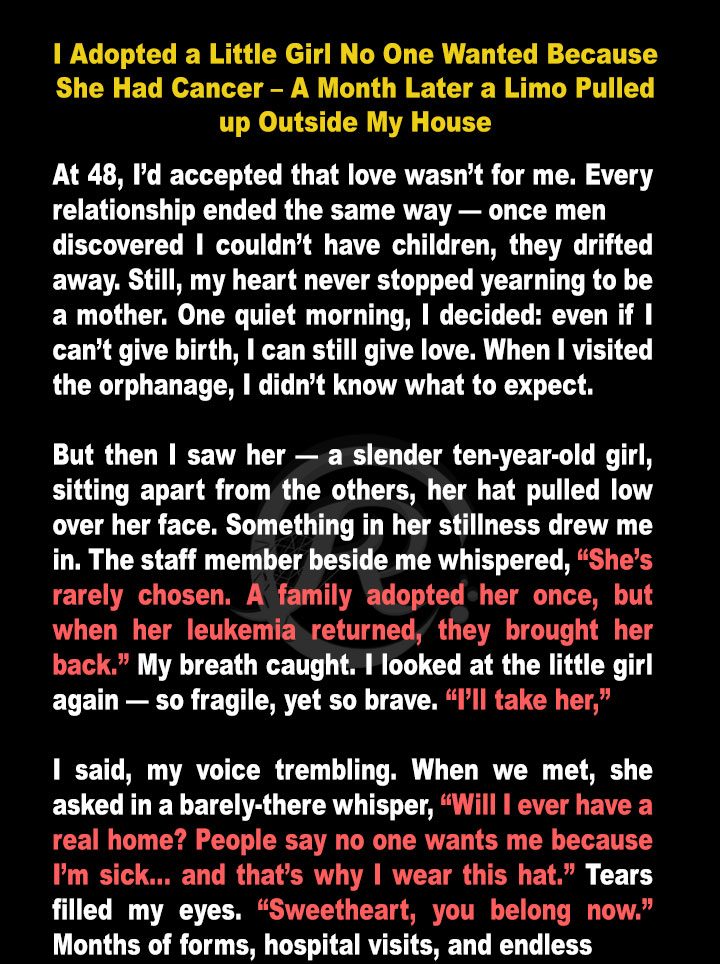 I Adopted a Little Girl No One Wanted Because She Had Cancer – A Month Later a Limo Pulled up Outside My House

At 48, I'd accepted that love wasn't for me. Every relationship ended the same way — once men discovered I couldn't have children, they drifted away. Still, my heart never stopped yearning to be a mother. One quiet morning, I decided: even if I can't give birth, I can still give love. When I visited the orphanage, I didn't know what to expect.

But then I saw her — a slender ten-year-old girl, sitting apart from the others, her hat pulled low over her face. Something in her stillness drew me in. The staff member beside me whispered, "She's rarely chosen. A family adopted her once, but when her leukemia returned, they brought her back." My breath caught. I looked at the little girl again — so fragile, yet so brave. "I'll take her,"

I said, my voice trembling. When we met, she asked in a barely-there whisper, "Will I ever have a real home? People say no one wants me because I'm sick... and that's why I wear this hat." Tears filled my eyes. "Sweetheart, you belong now." Months of forms, hospital visits, and endless